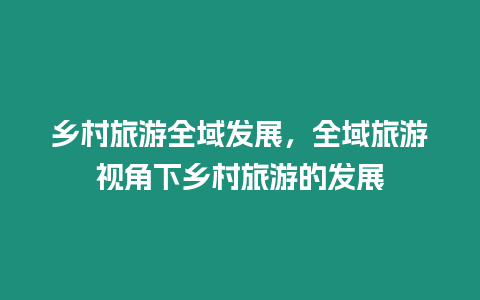 乡村旅游全域发展，全域旅游视角下乡村旅游的发展